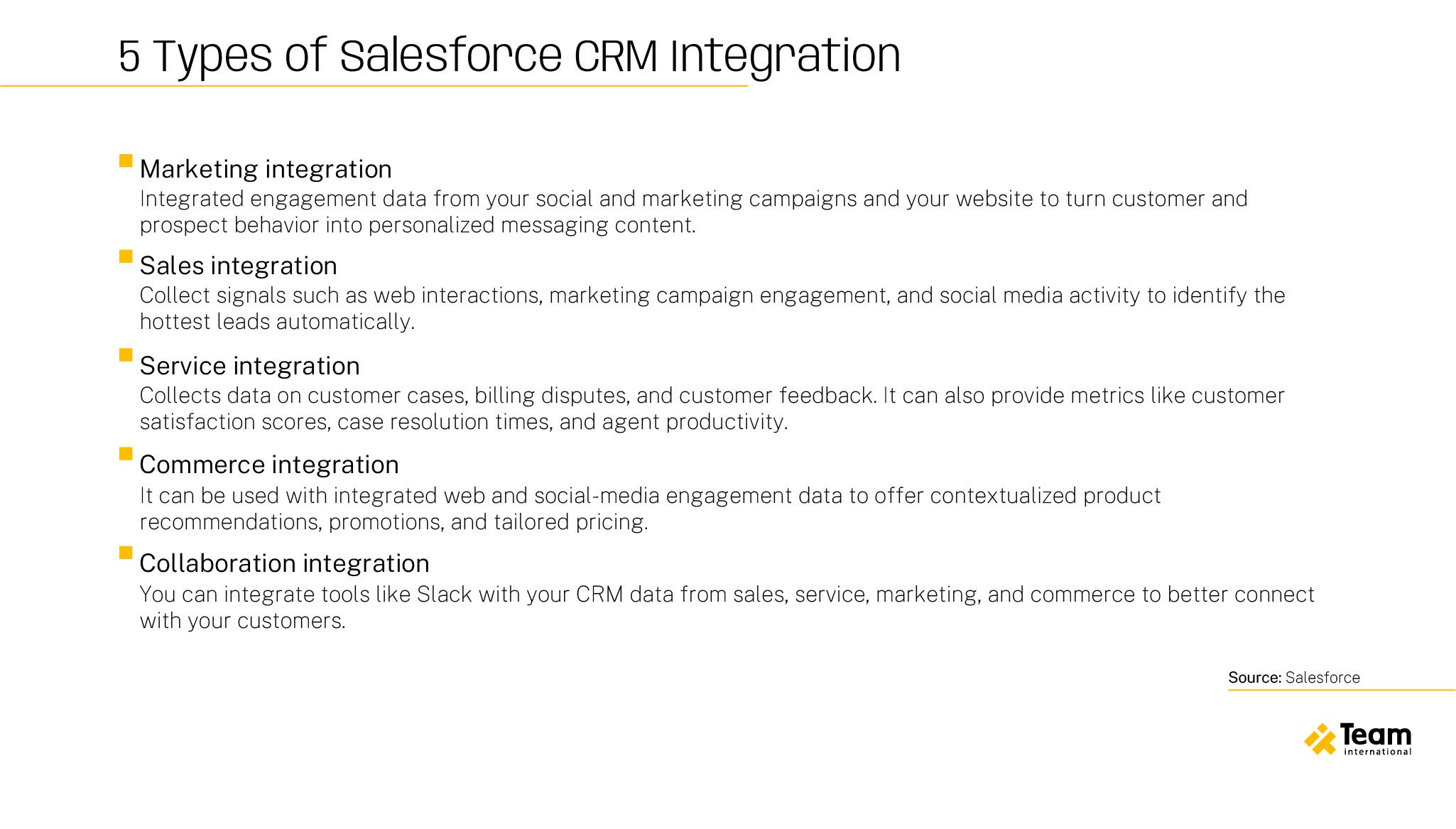 5 Types of Salesforce CRM Integration

Marketing integration
Integrated engagement data from your social and marketing campaigns and your website to turn customer and prospect behavior into personalized messaging content.

Sales integration
Collect signals such as web interactions, marketing campaign engagement, and social media activity to identify the hottest leads automatically.

Service integration
Collects data on customer cases, billing disputes, and customer feedback. It can also provide metrics like customer satisfaction scores, case resolution times, and agent productivity.

Commerce integration
It can be used with integrated web and social-media engagement data to offer contextualized product recommendations, promotions, and tailored pricing.

Collaboration integration
You can integrate tools like Slack with your CRM data from sales, service, marketing, and commerce to better connect with your customers.

Source: Salesforce

Team international